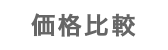 価格比較